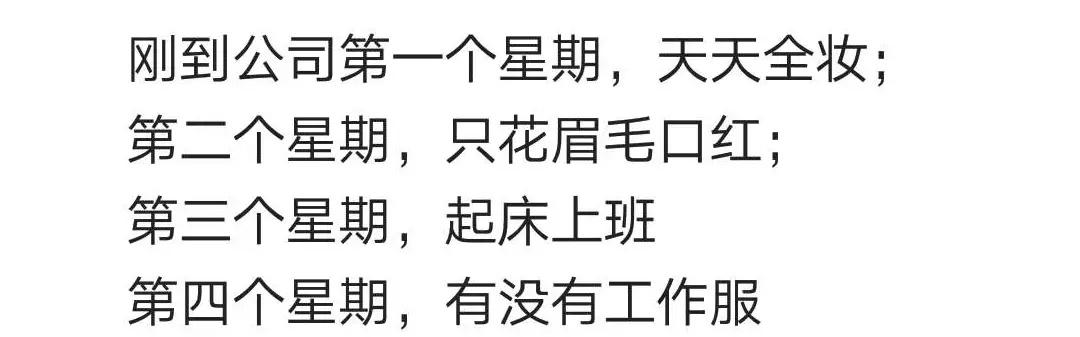 刚到公司第一个星期，天天全妆；
第二个星期，只花眉毛口红；
第三个星期，起床上班
第四个星期，有没有工作服